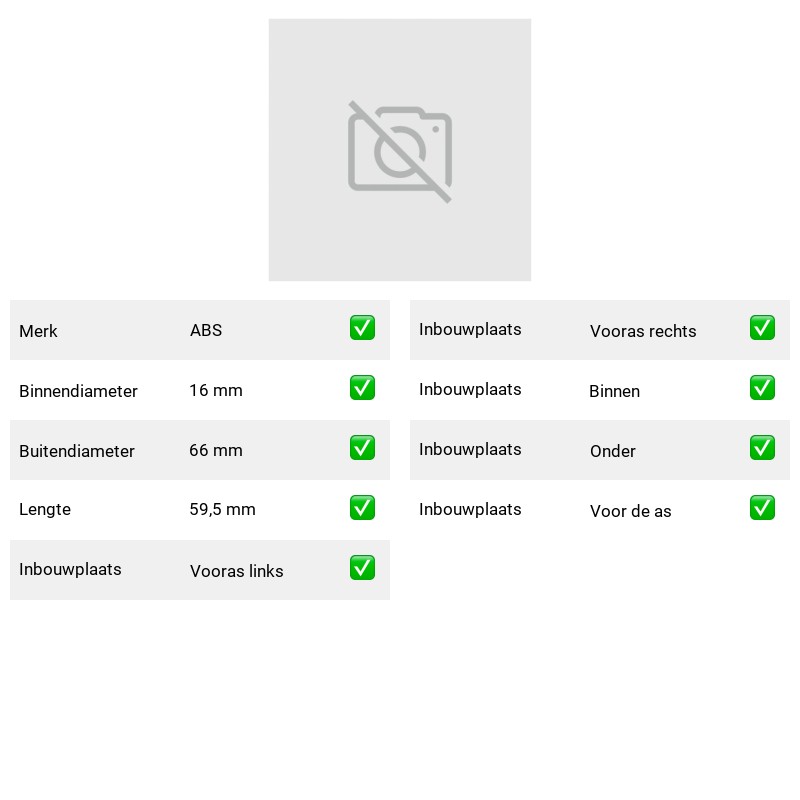 Merk ABS ☑

Binnendiameter 16 mm ☑

Buitendiameter 66 mm ☑

Lengte 59,5 mm ☑

Inbouwplaats Vooras links ☑

Inbouwplaats Vooras rechts ☑

Inbouwplaats Binnen ☑

Inbouwplaats Onder ☑

Inbouwplaats Voor de as ☑